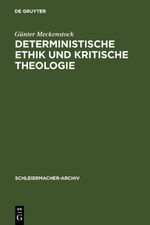 DE GRUYTER

Günter Meckenstock

DETERMINISTISCHE ETHIK UND KRITISCHE THEOLOGIE

SCHLEIERMACHER-ARCHIV

DE
G